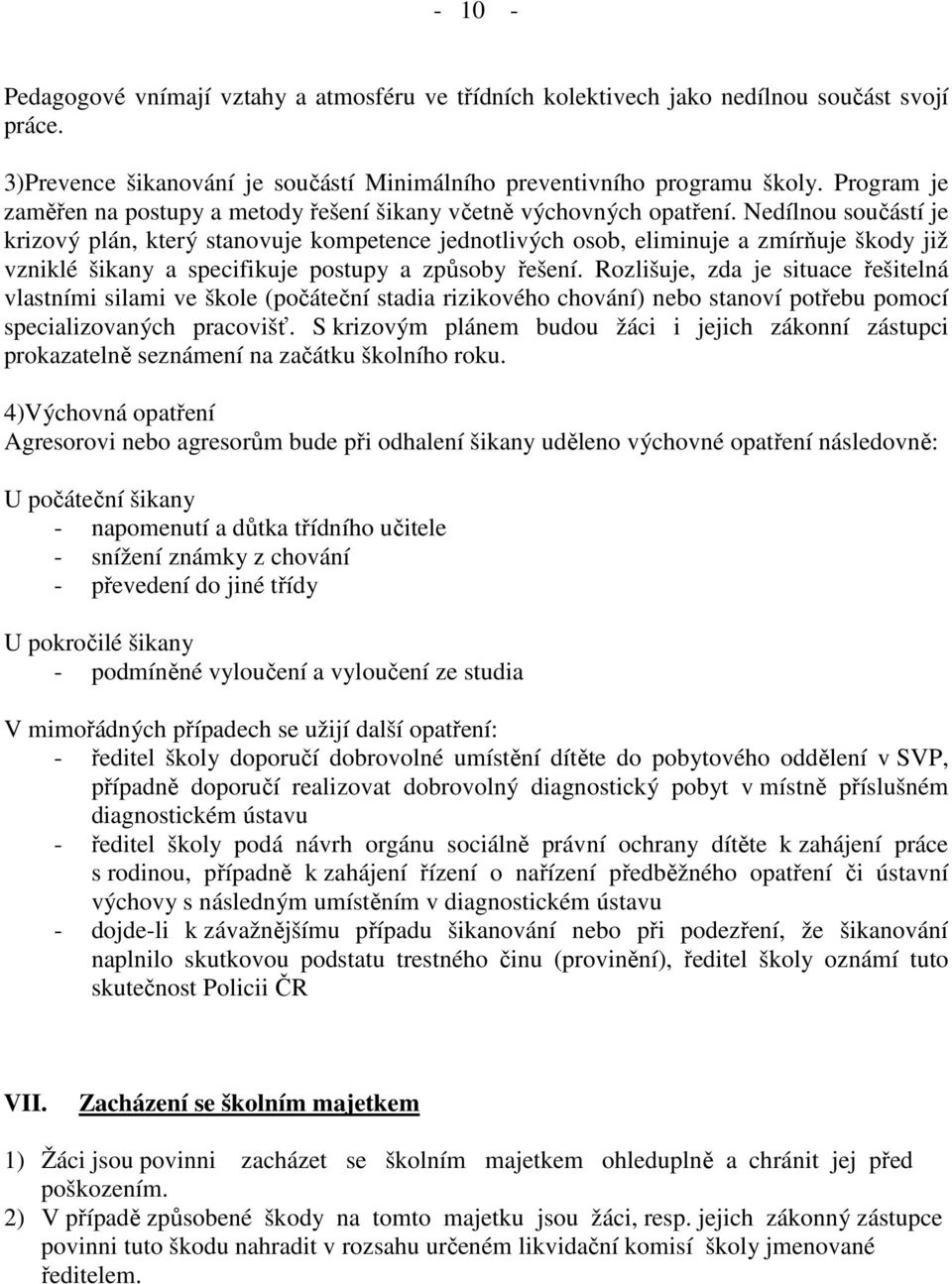 - 10 -

Pedagogové vnímají vztahy a atmosféru ve třídních kolektivech jako nedílnou součást svojí práce.

3)Prevence šikanování je součástí Minimálního preventivního programu školy. Program je zaměřen na postupy a metody řešení šikany včetně výchovných opatření. Nedílnou součástí je krizový plán, který stanovuje kompetence jednotlivých osob, eliminuje a zmírňuje škody již vzniklé šikany a specifikuje postupy a způsoby řešení. Rozlišuje, zda je situace řešitelná vlastními silami ve škole (počáteční stadia rizikového chování) nebo stanoví potřebu pomocí specializovaných pracovišť. S krizovým plánem budou žáci i jejich zákonní zástupci prokazatelně seznámení na začátku školního roku.

4)Výchovná opatření
Agresorovi nebo agresorům bude při odhalení šikany uděleno výchovné opatření následovně:

U počáteční šikany
- napomenutí a důtka třídního učitele
- snížení známky z chování
- převedení do jiné třídy

U pokročilé šikany
- podmíněné vyloučení a vyloučení ze studia

V mimořádných případech se užijí další opatření:
- ředitel školy doporučí dobrovolné umístění dítěte do pobytového oddělení v SVP, případně doporučí realizovat dobrovolný diagnostický pobyt v místně příslušném diagnostickém ústavu
- ředitel školy podá návrh orgánu sociálně právní ochrany dítěte k zahájení práce s rodinou, případně k zahájení řízení o nařízení předběžného opatření či ústavní výchovy s následným umístěním v diagnostickém ústavu
- dojde-li k závažnějšímu případu šikanování nebo při podezření, že šikanování naplnilo skutkovou podstatu trestného činu (provinění), ředitel školy oznámí tuto skutečnost Policii ČR

VII. Zacházení se školním majetkem

1) Žáci jsou povinni zacházet se školním majetkem ohleduplně a chránit jej před poškozením.
2) V případě způsobené škody na tomto majetku jsou žáci, resp. jejich zákonný zástupce povinni tuto škodu nahradit v rozsahu určeném likvidační komisí školy jmenované ředitelem.